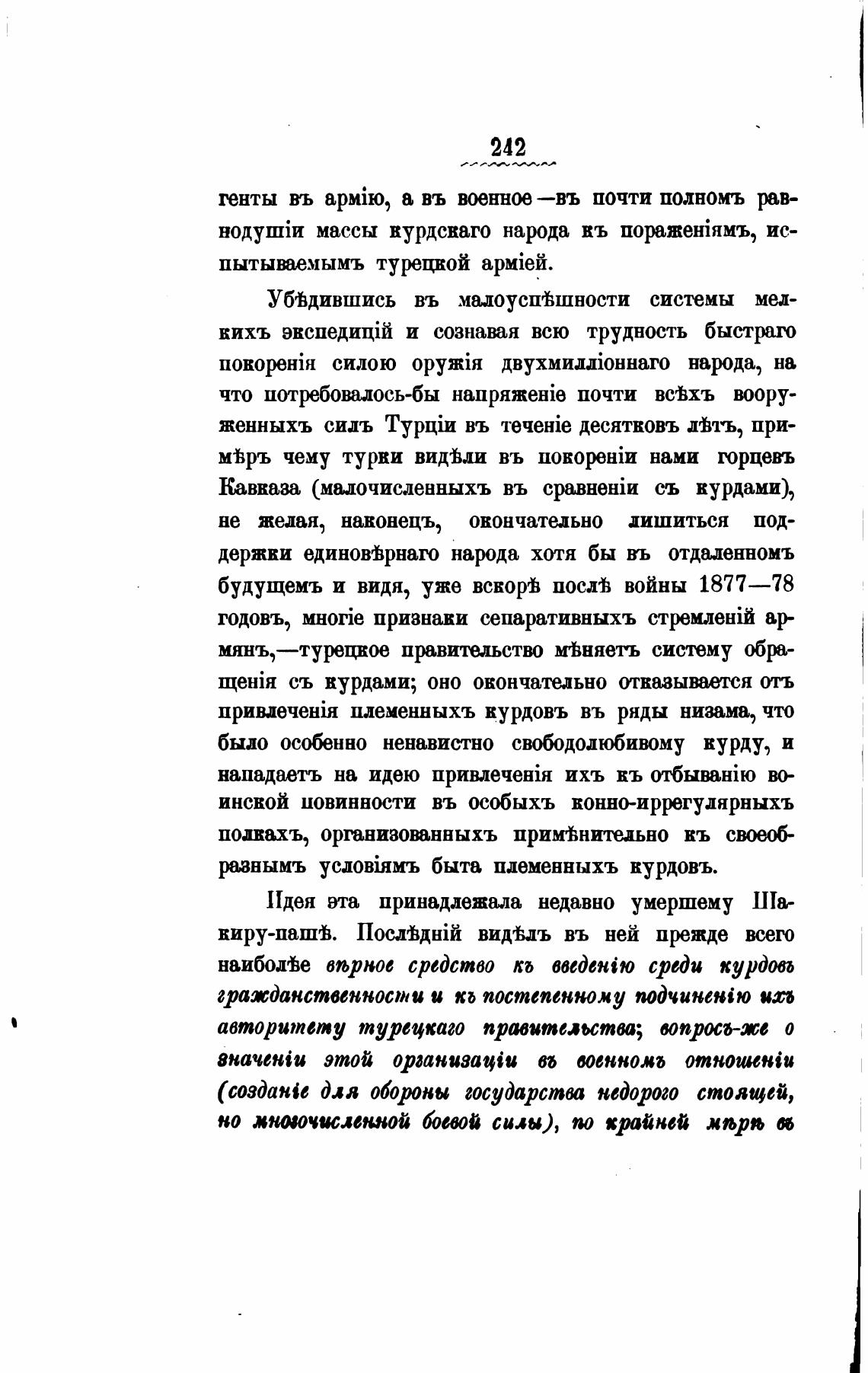 242

генты въ армію, а въ военное—въ почти полномъ равнодушіи массы курдскаго народа къ пораженіямъ, испытываемымъ турецкой арміей.

Убѣдившись въ малоуспѣшности системы мелкихъ экспедицій и сознавая всю трудность быстраго покоренія силою оружія двухмилліоннаго народа, на что потребовалось-бы напряженіе почти всѣхъ вооруженныхъ силъ Турціи въ теченіе десятковъ лѣтъ, примѣръ чему турки видѣли въ покореніи нами горцевъ Кавказа (малочисленныхъ въ сравненіи съ курдами), не желая, наконецъ, окончательно лишиться поддержки единовѣрнаго народа хотя бы въ отдаленномъ будущемъ и видя, уже вскорѣ послѣ войны 1877—78 годовъ, многіе признаки сепаративныхъ стремленій армянъ,—турецкое правительство мѣняетъ систему обращенія съ курдами; оно окончательно отказывается отъ привлеченія племенныхъ курдовъ въ ряды низама, что было особенно ненавистно свободолюбивому курду, и нападаетъ на идею привлеченія ихъ къ отбыванію воинской повинности въ особыхъ конно-иррегулярныхъ полкахъ, организованныхъ примѣнительно къ своеобразнымъ условіямъ быта племенныхъ курдовъ.

Идея эта принадлежала недавно умершему Шакиру-пашѣ. Послѣдній видѣлъ въ ней прежде всего наиболѣе вѣрное средство къ введенію среди курдовъ гражданственности и къ постепенному подчиненію ихъ авторитету турецкаго правительства; вопросъ-же о значеніи этой организаціи въ военномъ отношеніи (созданіе для обороны государства недорого стоящей, но многочисленной боевой силы), по крайней мѣрѣ въ